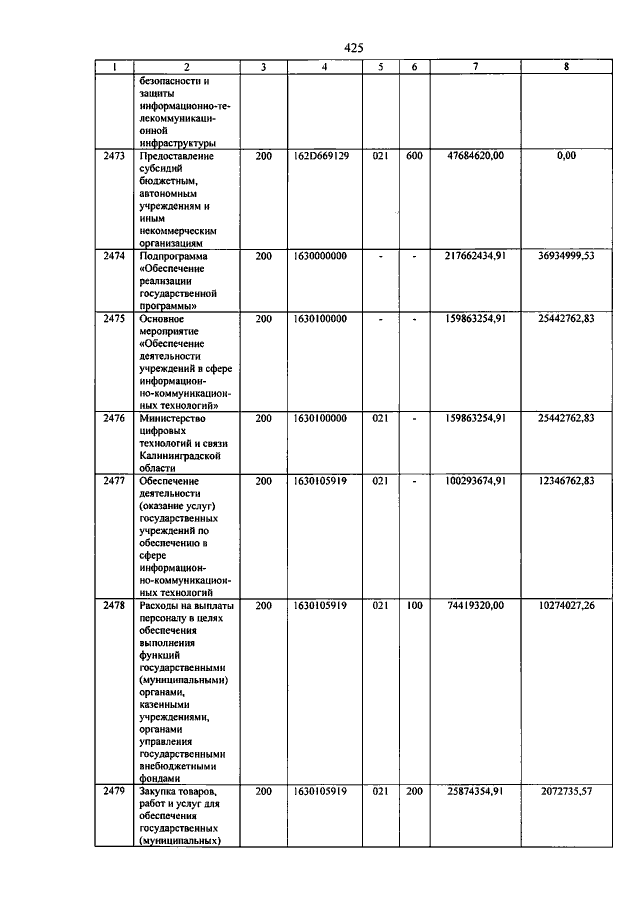 425

| 1 | 2 | 3 | 4 | 5 | 6 | 7 | 8 |
|---|---|---|---|---|---|---|---|
| | безопасности и защиты информационно-телекоммуникационной инфраструктуры | | | | | | |
| 2473 | Предоставление субсидий бюджетным, автономным учреждениям и иным некоммерческим организациям | 200 | 162D669129 | 021 | 600 | 47684620,00 | 0,00 |
| 2474 | Подпрограмма «Обеспечение реализации государственной программы» | 200 | 1630000000 | - | - | 217662434,91 | 36934999,53 |
| 2475 | Основное мероприятие «Обеспечение деятельности учреждений в сфере информационно-коммуникационных технологий» | 200 | 1630100000 | - | - | 159863254,91 | 25442762,83 |
| 2476 | Министерство цифровых технологий и связи Калининградской области | 200 | 1630100000 | 021 | - | 159863254,91 | 25442762,83 |
| 2477 | Обеспечение деятельности (оказание услуг) государственных учреждений по обеспечению в сфере информационно-коммуникационных технологий | 200 | 1630105919 | 021 | - | 100293674,91 | 12346762,83 |
| 2478 | Расходы на выплаты персоналу в целях обеспечения выполнения функций государственными (муниципальными) органами, казенными учреждениями, органами управления государственными внебюджетными фондами | 200 | 1630105919 | 021 | 100 | 74419320,00 | 10274027,26 |
| 2479 | Закупка товаров, работ и услуг для обеспечения государственных (муниципальных) | 200 | 1630105919 | 021 | 200 | 25874354,91 | 2072735,57 |